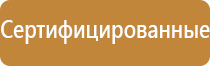 Сертифицированные